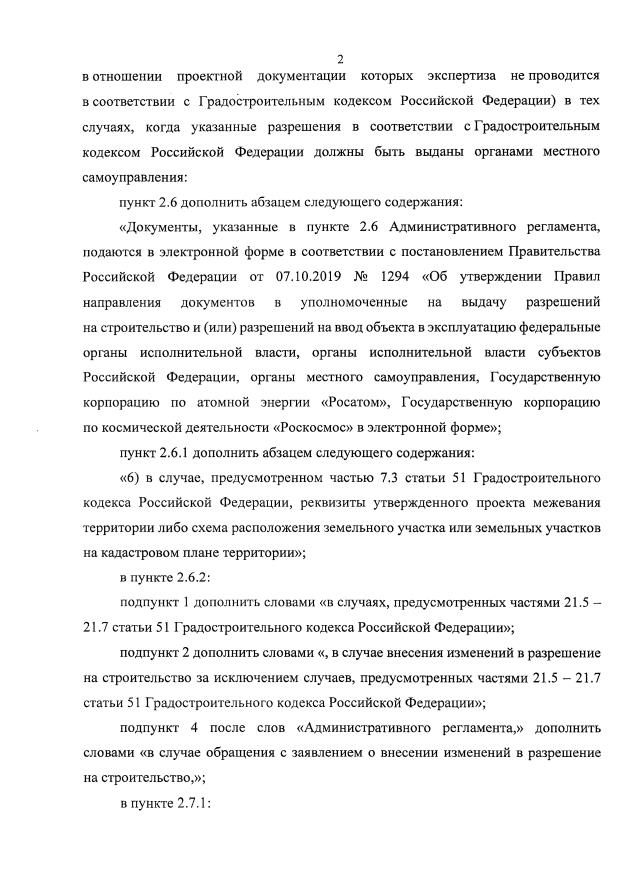 2

в отношении проектной документации которых экспертиза не проводится в соответствии с Градостроительным кодексом Российской Федерации) в тех случаях, когда указанные разрешения в соответствии с Градостроительным кодексом Российской Федерации должны быть выданы органами местного самоуправления:

пункт 2.6 дополнить абзацем следующего содержания:

«Документы, указанные в пункте 2.6 Административного регламента, подаются в электронной форме в соответствии с постановлением Правительства Российской Федерации от 07.10.2019 № 1294 «Об утверждении Правил направления документов в уполномоченные на выдачу разрешений на строительство и (или) разрешений на ввод объекта в эксплуатацию федеральные органы исполнительной власти, органы исполнительной власти субъектов Российской Федерации, органы местного самоуправления, Государственную корпорацию по атомной энергии «Росатом», Государственную корпорацию по космической деятельности «Роскосмос» в электронной форме»;

пункт 2.6.1 дополнить абзацем следующего содержания:

«6) в случае, предусмотренном частью 7.3 статьи 51 Градостроительного кодекса Российской Федерации, реквизиты утвержденного проекта межевания территории либо схема расположения земельного участка или земельных участков на кадастровом плане территории»;

в пункте 2.6.2:

подпункт 1 дополнить словами «в случаях, предусмотренных частями 21.5 – 21.7 статьи 51 Градостроительного кодекса Российской Федерации»;

подпункт 2 дополнить словами «, в случае внесения изменений в разрешение на строительство за исключением случаев, предусмотренных частями 21.5 – 21.7 статьи 51 Градостроительного кодекса Российской Федерации»;

подпункт 4 после слов «Административного регламента,» дополнить словами «в случае обращения с заявлением о внесении изменений в разрешение на строительство,»;

в пункте 2.7.1: